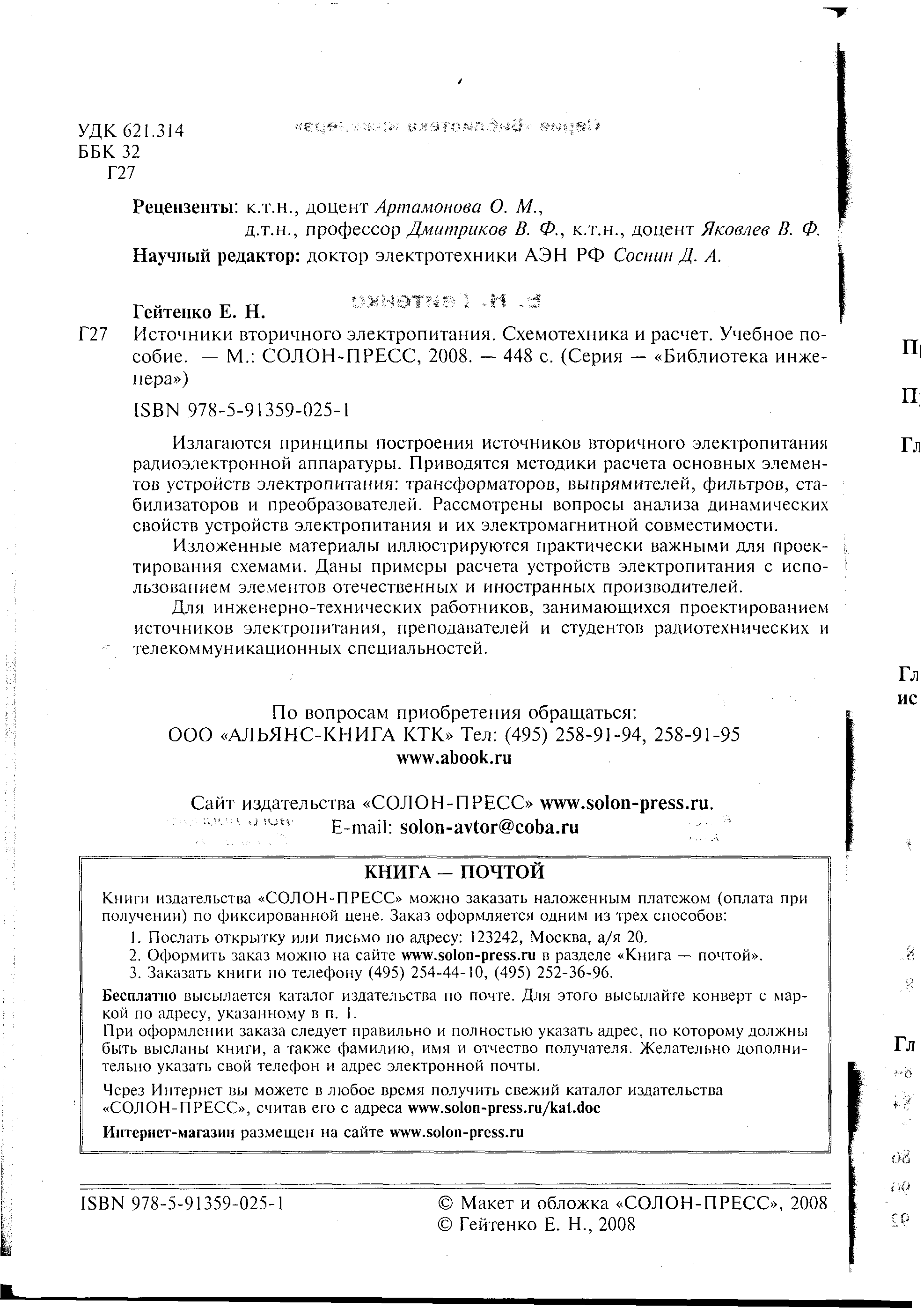 УДК 621.314
ББК 32
Г27

Рецензенты: к.т.н., доцент Артамонова О. М., д.т.н., профессор Дмитриков В. Ф., к.т.н., доцент Яковлев В. Ф.
Научный редактор: доктор электротехники АЭН РФ Соснин Д. А.

Гейтенко Е. Н.
Г27 Источники вторичного электропитания. Схемотехника и расчет. Учебное пособие. — М.: СОЛОН-ПРЕСС, 2008. — 448 с. (Серия — «Библиотека инженера»)

ISBN 978-5-91359-025-1

Излагаются принципы построения источников вторичного электропитания радиоэлектронной аппаратуры. Приводятся методики расчета основных элементов устройств электропитания: трансформаторов, выпрямителей, фильтров, стабилизаторов и преобразователей. Рассмотрены вопросы анализа динамических свойств устройств электропитания и их электромагнитной совместимости.

Изложенные материалы иллюстрируются практически важными для проектирования схемами. Даны примеры расчета устройств электропитания с использованием элементов отечественных и иностранных производителей.

Для инженерно-технических работников, занимающихся проектированием источников электропитания, преподавателей и студентов радиотехнических и телекоммуникационных специальностей.

По вопросам приобретения обращаться:
ООО «АЛЬЯНС-КНИГА КТК» Тел: (495) 258-91-94, 258-91-95
www.abook.ru

Сайт издательства «СОЛОН-ПРЕСС» www.solon-press.ru.
E-mail: solon-avtor@coba.ru

КНИГА — ПОЧТОЙ

Книги издательства «СОЛОН-ПРЕСС» можно заказать наложенным платежом (оплата при получении) по фиксированной цене. Заказ оформляется одним из трех способов:
1. Послать открытку или письмо по адресу: 123242, Москва, а/я 20.
2. Оформить заказ можно на сайте www.solon-press.ru в разделе «Книга — почтой».
3. Заказать книги по телефону (495) 254-44-10, (495) 252-36-96.

Бесплатно высылается каталог издательства по почте. Для этого высылайте конверт с маркой по адресу, указанному в п. 1.
При оформлении заказа следует правильно и полностью указать адрес, по которому должны быть высланы книги, а также фамилию, имя и отчество получателя. Желательно дополнительно указать свой телефон и адрес электронной почты.

Через Интернет вы можете в любое время получить свежий каталог издательства «СОЛОН-ПРЕСС», считав его с адреса www.solon-press.ru/kat.doc

Интернет-магазин размещен на сайте www.solon-press.ru

ISBN 978-5-91359-025-1

© Макет и обложка «СОЛОН-ПРЕСС», 2008
© Гейтенко Е. Н., 2008